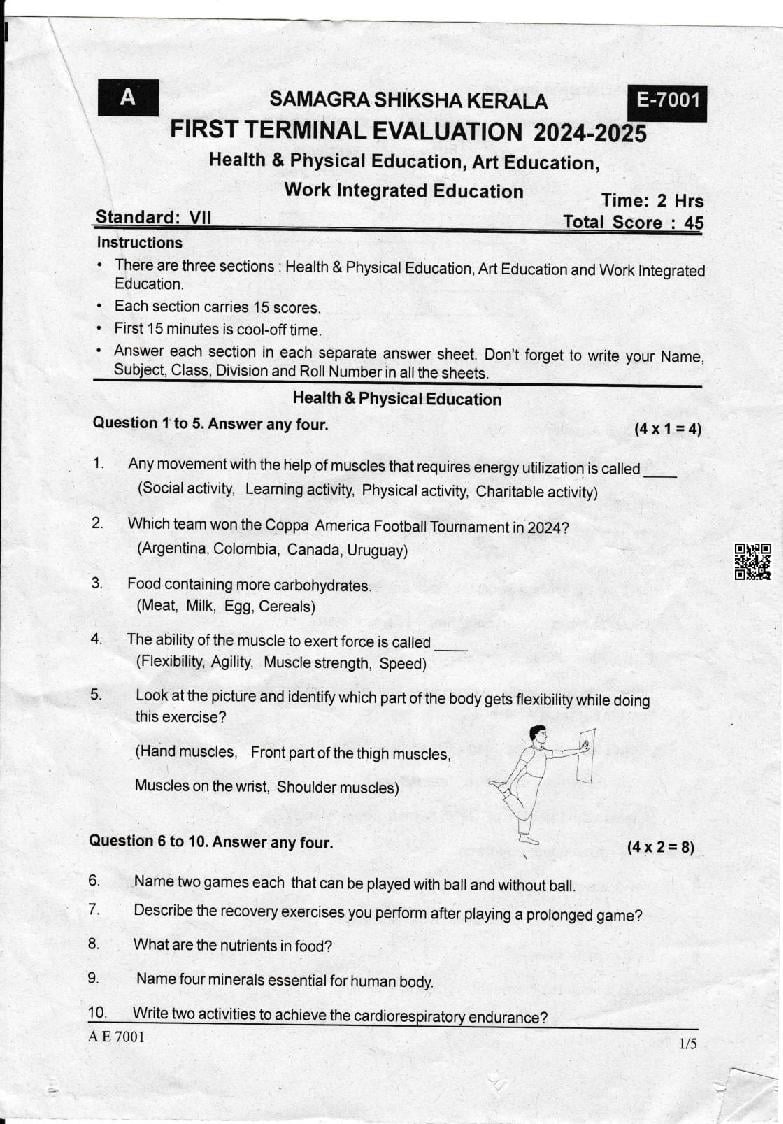 A

SAMAGRA SHIKSHA KERALA

E-7001

FIRST TERMINAL EVALUATION 2024-2025

Health & Physical Education, Art Education, Work Integrated Education

Time: 2 Hrs

Standard: VII

Total Score : 45

Instructions

• There are three sections : Health & Physical Education, Art Education and Work Integrated Education.
• Each section carries 15 scores.
• First 15 minutes is cool-off time.
• Answer each section in each separate answer sheet. Don't forget to write your Name, Subject, Class, Division and Roll Number in all the sheets.

Health & Physical Education

Question 1 to 5. Answer any four. (4 x 1 = 4)

1. Any movement with the help of muscles that requires energy utilization is called ____
(Social activity, Learning activity, Physical activity, Charitable activity)

2. Which team won the Coppa America Football Tournament in 2024?
(Argentina, Colombia, Canada, Uruguay)

3. Food containing more carbohydrates.
(Meat, Milk, Egg, Cereals)

4. The ability of the muscle to exert force is called ____
(Flexibility, Agility, Muscle strength, Speed)

5. Look at the picture and identify which part of the body gets flexibility while doing this exercise?
(Hand muscles, Front part of the thigh muscles,
Muscles on the wrist, Shoulder muscles)

Question 6 to 10. Answer any four. (4 x 2 = 8)

6. Name two games each that can be played with ball and without ball.
7. Describe the recovery exercises you perform after playing a prolonged game?
8. What are the nutrients in food?
9. Name four minerals essential for human body.
10. Write two activities to achieve the cardiorespiratory endurance?

A E 7001

1/5